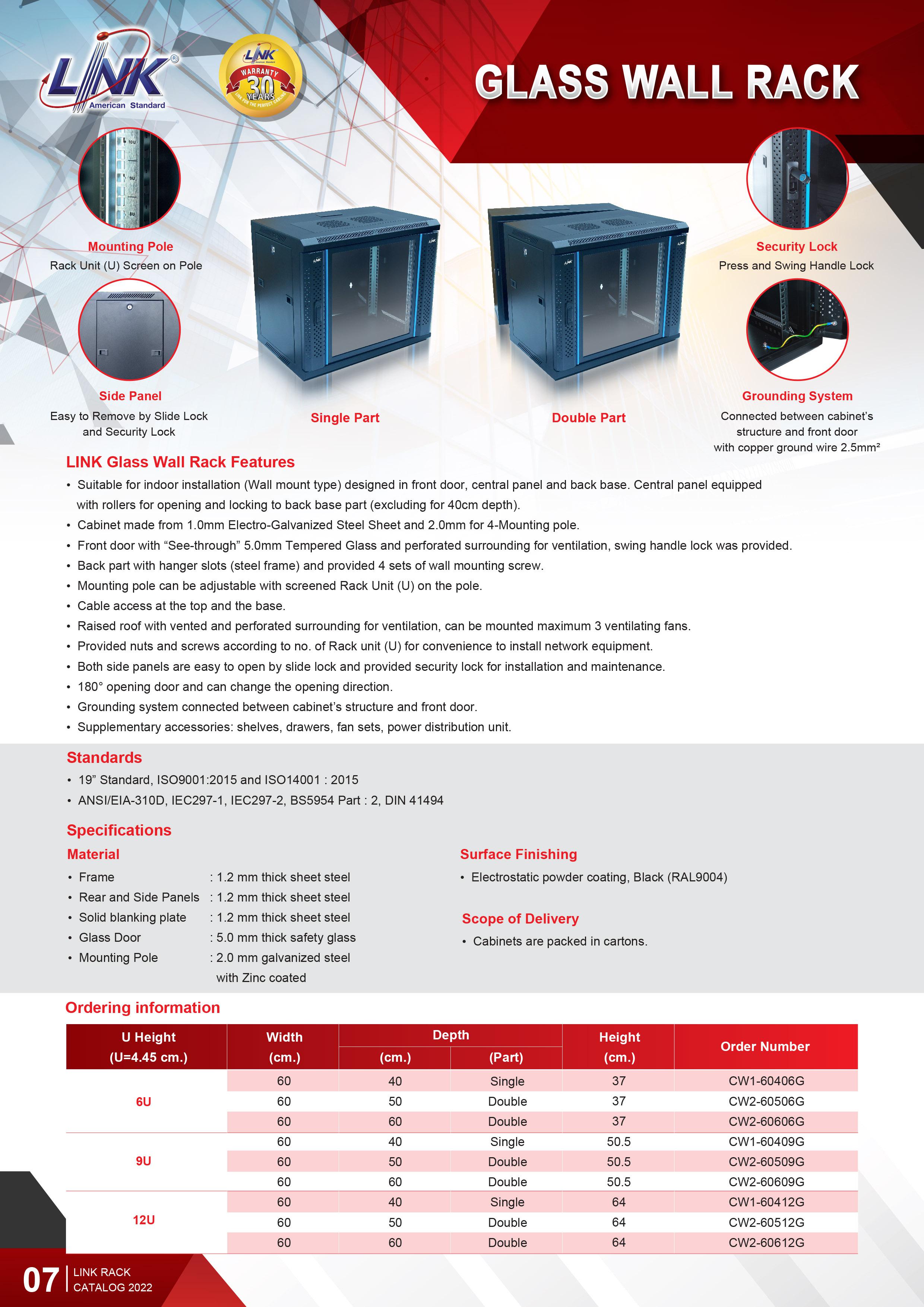 LINK® American Standard

LINK WARRANTY 30 YEARS LINK FOR THE PERFECT CABLING

GLASS WALL RACK

10U 9U 8U

Mounting Pole
Rack Unit (U) Screen on Pole

Side Panel
Easy to Remove by Slide Lock and Security Lock

Single Part

Double Part

Security Lock
Press and Swing Handle Lock

Grounding System
Connected between cabinet's structure and front door with copper ground wire 2.5mm²

LINK Glass Wall Rack Features
• Suitable for indoor installation (Wall mount type) designed in front door, central panel and back base. Central panel equipped with rollers for opening and locking to back base part (excluding for 40cm depth).
• Cabinet made from 1.0mm Electro-Galvanized Steel Sheet and 2.0mm for 4-Mounting pole.
• Front door with "See-through" 5.0mm Tempered Glass and perforated surrounding for ventilation, swing handle lock was provided.
• Back part with hanger slots (steel frame) and provided 4 sets of wall mounting screw.
• Mounting pole can be adjustable with screened Rack Unit (U) on the pole.
• Cable access at the top and the base.
• Raised roof with vented and perforated surrounding for ventilation, can be mounted maximum 3 ventilating fans.
• Provided nuts and screws according to no. of Rack unit (U) for convenience to install network equipment.
• Both side panels are easy to open by slide lock and provided security lock for installation and maintenance.
• 180° opening door and can change the opening direction.
• Grounding system connected between cabinet's structure and front door.
• Supplementary accessories: shelves, drawers, fan sets, power distribution unit.

Standards
• 19" Standard, ISO9001:2015 and ISO14001 : 2015
• ANSI/EIA-310D, IEC297-1, IEC297-2, BS5954 Part : 2, DIN 41494

Specifications
Material
• Frame : 1.2 mm thick sheet steel
• Rear and Side Panels : 1.2 mm thick sheet steel
• Solid blanking plate : 1.2 mm thick sheet steel
• Glass Door : 5.0 mm thick safety glass
• Mounting Pole : 2.0 mm galvanized steel with Zinc coated

Surface Finishing
• Electrostatic powder coating, Black (RAL9004)

Scope of Delivery
• Cabinets are packed in cartons.

Ordering information

| U Height (U=4.45 cm.) | Width (cm.) | Depth (cm.) | Depth (Part) | Height (cm.) | Order Number |
|---|---|---|---|---|---|
| 6U | 60 | 40 | Single | 37 | CW1-60406G |
| | 60 | 50 | Double | 37 | CW2-60506G |
| | 60 | 60 | Double | 37 | CW2-60606G |
| 9U | 60 | 40 | Single | 50.5 | CW1-60409G |
| | 60 | 50 | Double | 50.5 | CW2-60509G |
| | 60 | 60 | Double | 50.5 | CW2-60609G |
| 12U | 60 | 40 | Single | 64 | CW1-60412G |
| | 60 | 50 | Double | 64 | CW2-60512G |
| | 60 | 60 | Double | 64 | CW2-60612G |

07 LINK RACK CATALOG 2022